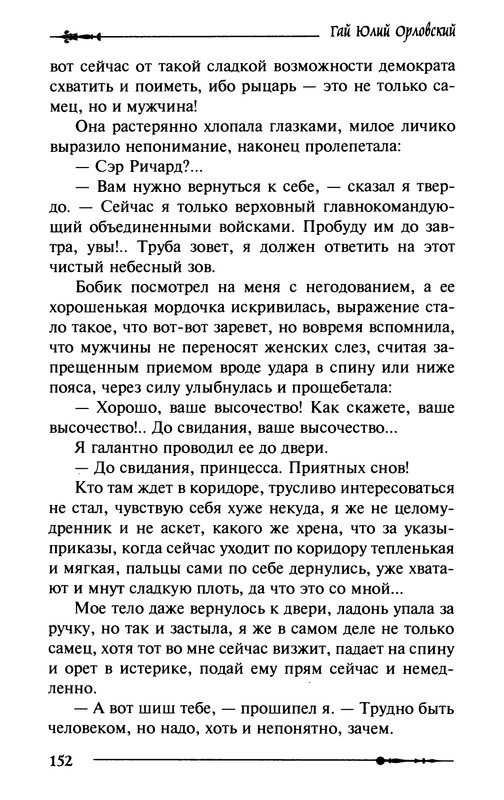 Гай Юлий Орловский

вот сейчас от такой сладкой возможности демократа схватить и поиметь, ибо рыцарь — это не только самец, но и мужчина!

Она растерянно хлопала глазками, милое личико выразило непонимание, наконец пролепетала:

— Сэр Ричард?...

— Вам нужно вернуться к себе, — сказал я твердо. — Сейчас я только верховный главнокомандующий объединенными войсками. Пробуду им до завтра, увы!.. Труба зовет, я должен ответить на этот чистый небесный зов.

Бобик посмотрел на меня с негодованием, а ее хорошенькая мордочка искривилась, выражение стало такое, что вот-вот заревет, но вовремя вспомнила, что мужчины не переносят женских слез, считая запрещенным приемом вроде удара в спину или ниже пояса, через силу улыбнулась и прощебетала:

— Хорошо, ваше высочество! Как скажете, ваше высочество!.. До свидания, ваше высочество...

Я галантно проводил ее до двери.

— До свидания, принцесса. Приятных снов!

Кто там ждет в коридоре, трусливо интересоваться не стал, чувствую себя хуже некуда, я же не целомудренник и не аскет, какого же хрена, что за указы-приказы, когда сейчас уходит по коридору тепленькая и мягкая, пальцы сами по себе дернулись, уже хватают и мнут сладкую плоть, да что это со мной...

Мое тело даже вернулось к двери, ладонь упала за ручку, но так и застыла, я же в самом деле не только самец, хотя тот во мне сейчас визжит, падает на спину и орет в истерике, подай ему прям сейчас и немедленно.

— А вот шиш тебе, — прошипел я. — Трудно быть человеком, но надо, хоть и непонятно, зачем.

152